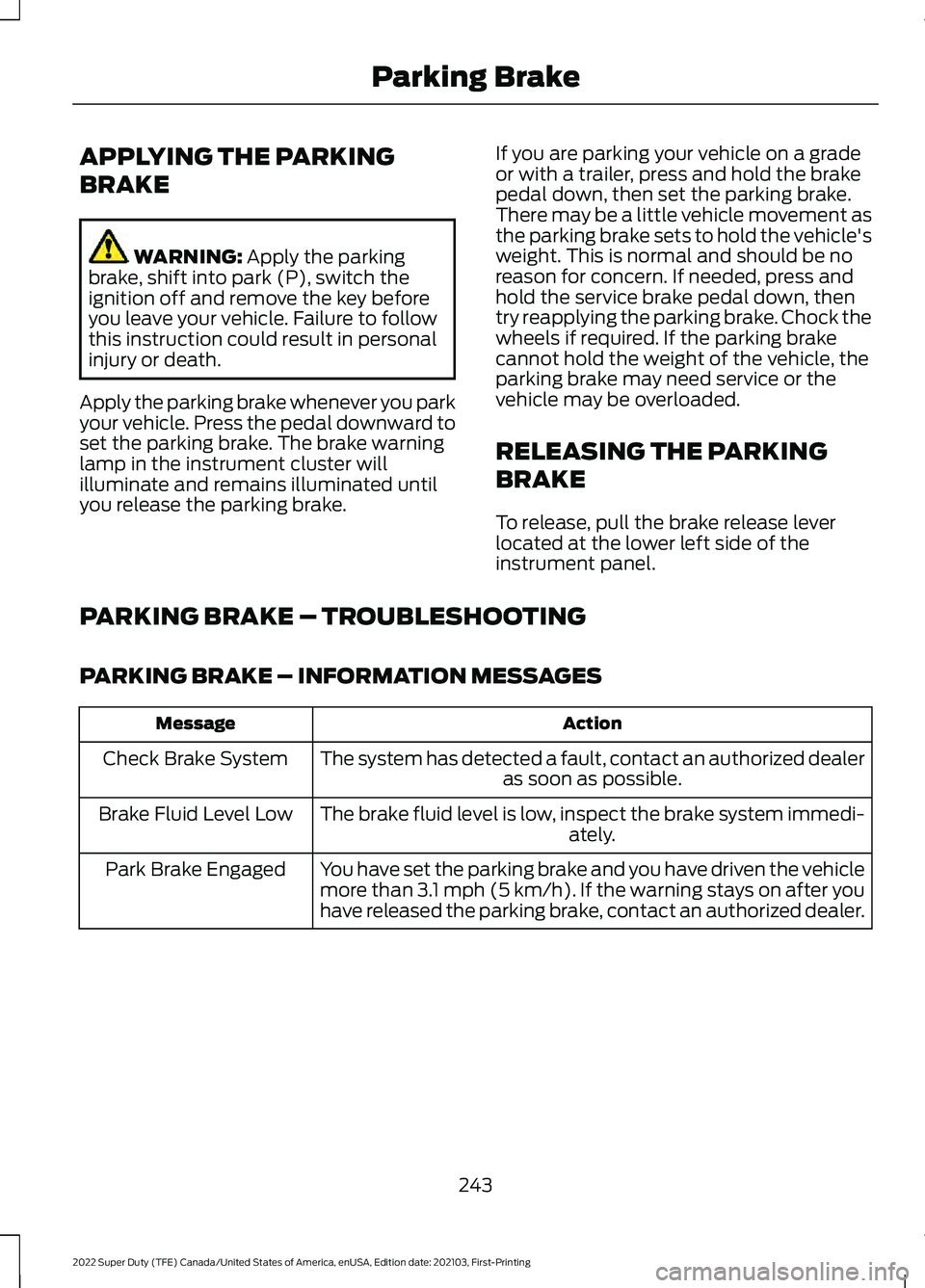 Parking Brake

APPLYING THE PARKING BRAKE

WARNING: Apply the parking brake, shift into park (P), switch the ignition off and remove the key before you leave your vehicle. Failure to follow this instruction could result in personal injury or death.

Apply the parking brake whenever you park your vehicle. Press the pedal downward to set the parking brake. The brake warning lamp in the instrument cluster will illuminate and remains illuminated until you release the parking brake.

If you are parking your vehicle on a grade or with a trailer, press and hold the brake pedal down, then set the parking brake. There may be a little vehicle movement as the parking brake sets to hold the vehicle's weight. This is normal and should be no reason for concern. If needed, press and hold the service brake pedal down, then try reapplying the parking brake. Chock the wheels if required. If the parking brake cannot hold the weight of the vehicle, the parking brake may need service or the vehicle may be overloaded.

RELEASING THE PARKING BRAKE

To release, pull the brake release lever located at the lower left side of the instrument panel.

PARKING BRAKE – TROUBLESHOOTING

PARKING BRAKE – INFORMATION MESSAGES

| Message | Action |
|---|---|
| Check Brake System | The system has detected a fault, contact an authorized dealer as soon as possible. |
| Brake Fluid Level Low | The brake fluid level is low, inspect the brake system immediately. |
| Park Brake Engaged | You have set the parking brake and you have driven the vehicle more than 3.1 mph (5 km/h). If the warning stays on after you have released the parking brake, contact an authorized dealer. |

243

2022 Super Duty (TFE) Canada/United States of America, enUSA, Edition date: 202103, First-Printing

carmanualsonline.info